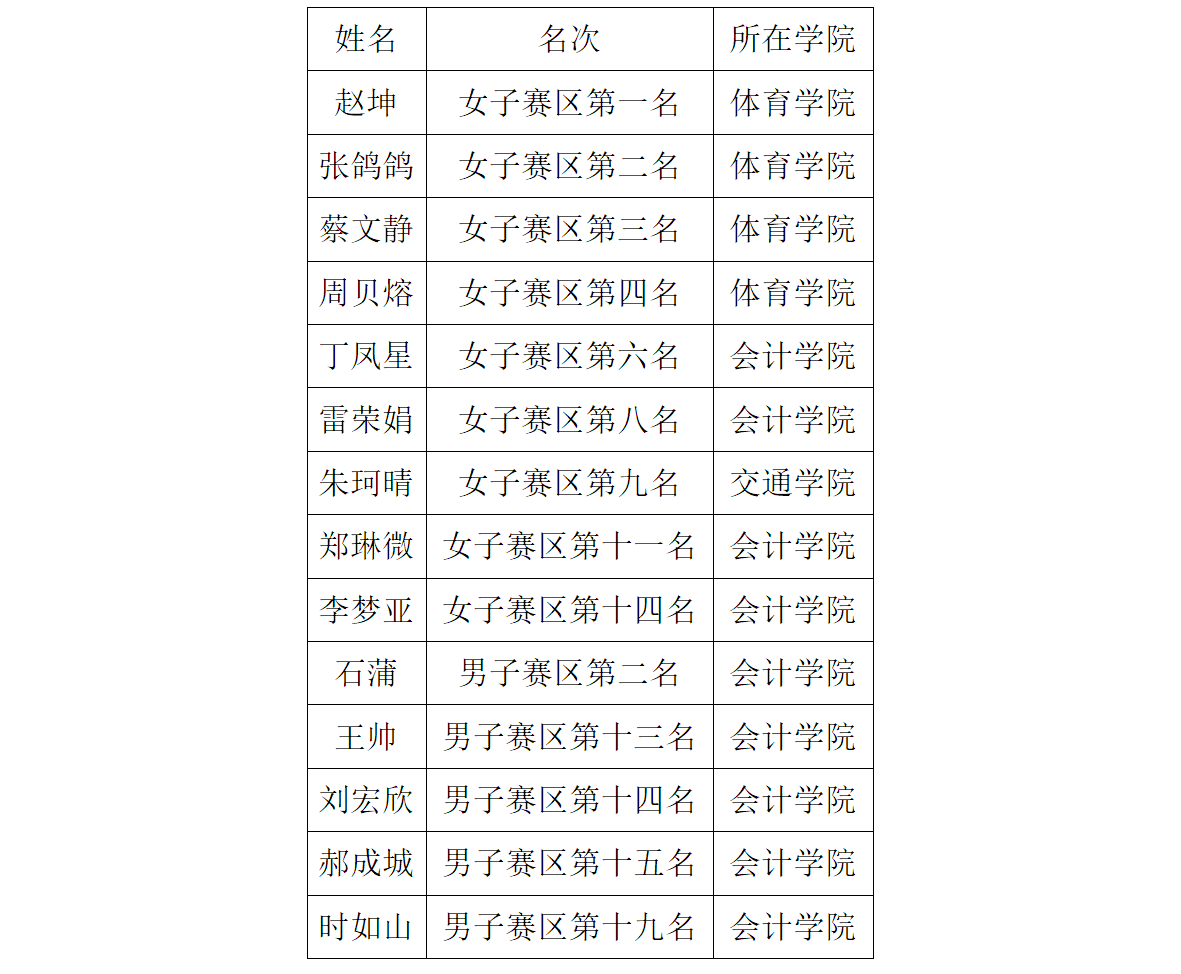 | 姓名 | 名次 | 所在学院 |
|---|---|---|
| 赵坤 | 女子赛区第一名 | 体育学院 |
| 张鸽鸽 | 女子赛区第二名 | 体育学院 |
| 蔡文静 | 女子赛区第三名 | 体育学院 |
| 周贝熔 | 女子赛区第四名 | 体育学院 |
| 丁凤星 | 女子赛区第六名 | 会计学院 |
| 雷荣娟 | 女子赛区第八名 | 会计学院 |
| 朱珂晴 | 女子赛区第九名 | 交通学院 |
| 郑琳微 | 女子赛区第十一名 | 会计学院 |
| 李梦亚 | 女子赛区第十四名 | 会计学院 |
| 石蒲 | 男子赛区第二名 | 会计学院 |
| 王帅 | 男子赛区第十三名 | 会计学院 |
| 刘宏欣 | 男子赛区第十四名 | 会计学院 |
| 郝成城 | 男子赛区第十五名 | 会计学院 |
| 时如山 | 男子赛区第十九名 | 会计学院 |